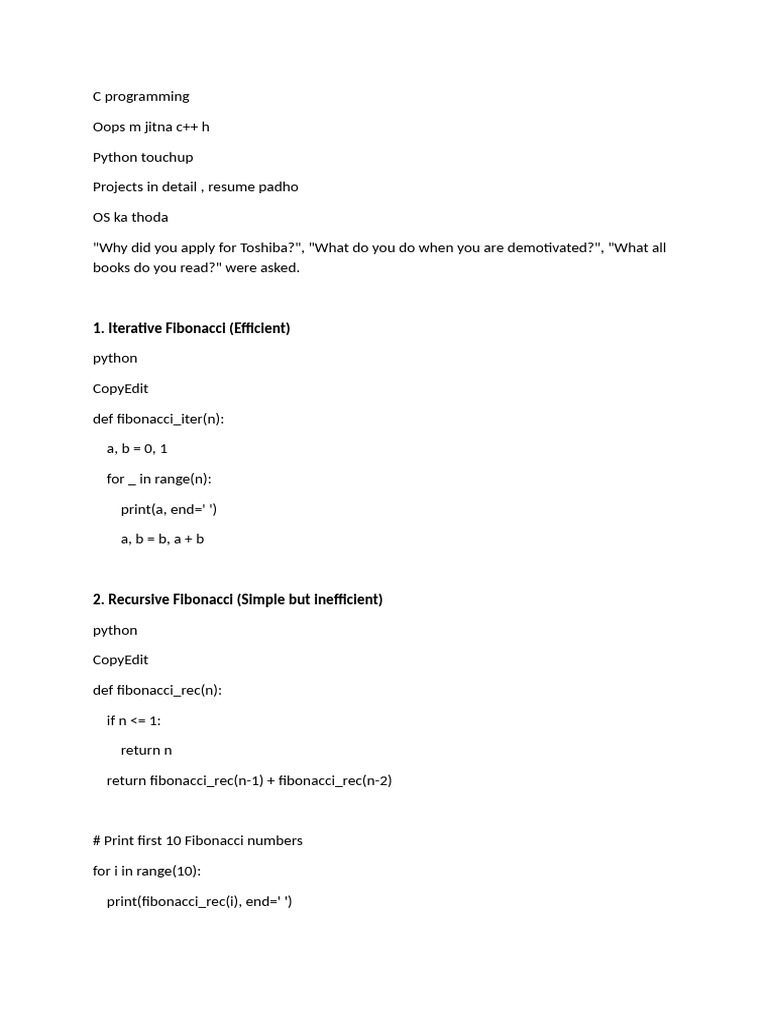 C programming

Oops m jitna c++ h

Python touchup

Projects in detail , resume padho

OS ka thoda

"Why did you apply for Toshiba?", "What do you do when you are demotivated?", "What all books do you read?" were asked.

1. Iterative Fibonacci (Efficient)

python

CopyEdit

def fibonacci_iter(n):

a, b = 0, 1

for _ in range(n):

print(a, end=' ')

a, b = b, a + b

2. Recursive Fibonacci (Simple but inefficient)

python

CopyEdit

def fibonacci_rec(n):

if n <= 1:

return n

return fibonacci_rec(n-1) + fibonacci_rec(n-2)

# Print first 10 Fibonacci numbers

for i in range(10):

print(fibonacci_rec(i), end=' ')